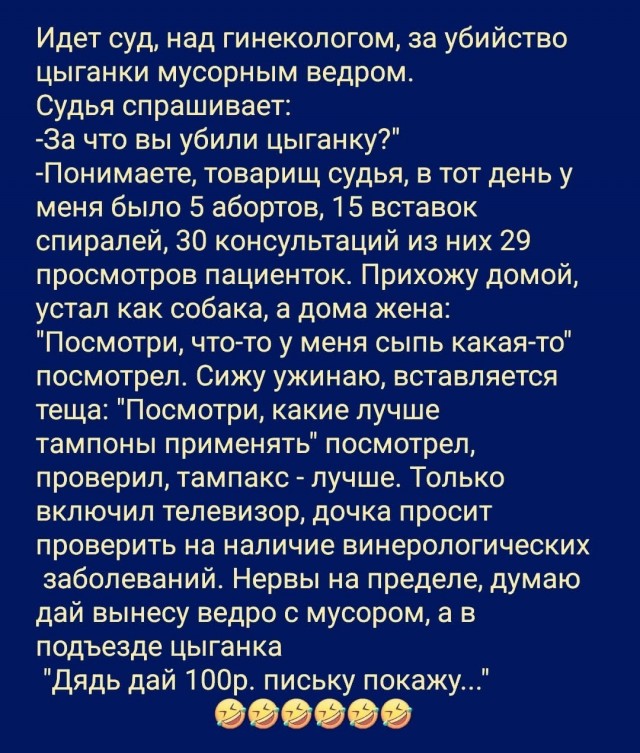 Идет суд, над гинекологом, за убийство цыганки мусорным ведром.
Судья спрашивает:
-За что вы убили цыганку?"
-Понимаете, товарищ судья, в тот день у меня было 5 абортов, 15 вставок спиралей, 30 консультаций из них 29 просмотров пациенток. Прихожу домой, устал как собака, а дома жена: "Посмотри, что-то у меня сыпь какая-то" посмотрел. Сижу ужинаю, вставляется теща: "Посмотри, какие лучше тампоны применять" посмотрел, проверил, тампакс - лучше. Только включил телевизор, дочка просит проверить на наличие винерологических заболеваний. Нервы на пределе, думаю дай вынесу ведро с мусором, а в подъезде цыганка
"Дядь дай 100р. письку покажу..."
🤣🤣🤣🤣🤣🤣